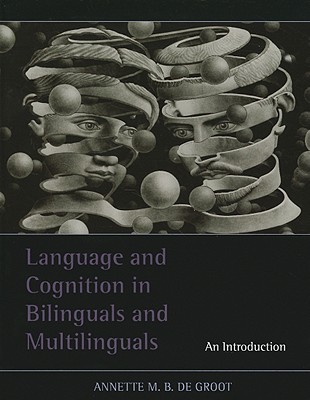 Language and Cognition in Bilinguals and Multilinguals

An Introduction

ANNETTE M. B. DE GROOT